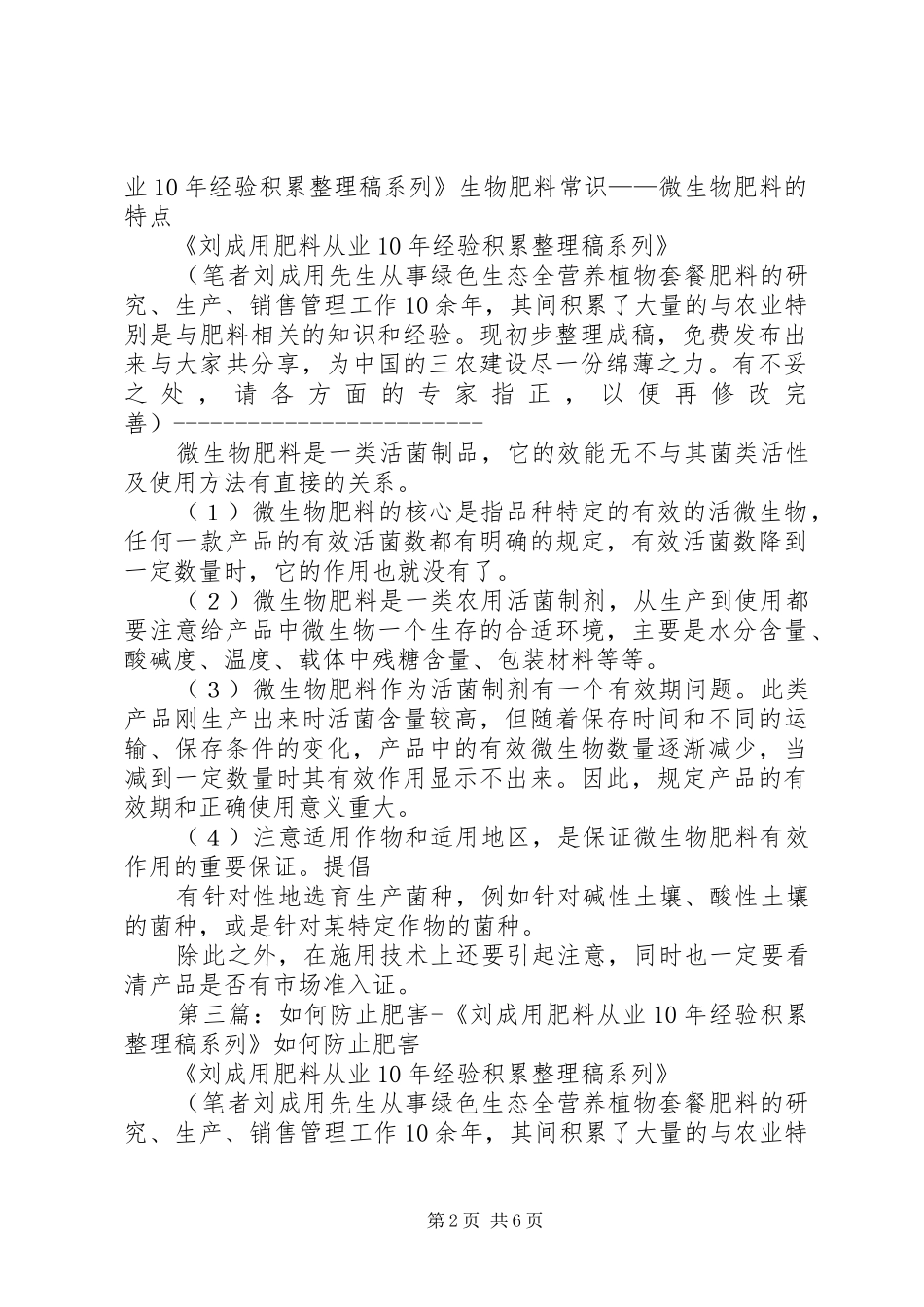 业10年经验积累整理稿系列》生物肥料常识——微生物肥料的特点

《刘成用肥料从业10年经验积累整理稿系列》

（笔者刘成用先生从事绿色生态全营养植物套餐肥料的研究、生产、销售管理工作10余年，其间积累了大量的与农业特别是与肥料相关的知识和经验。现初步整理成稿，免费发布出来与大家共分享，为中国的三农建设尽一份绵薄之力。有不妥之处，请各方面的专家指正，以便再修改完善）------------------------

微生物肥料是一类活菌制品，它的效能无不与其菌类活性及使用方法有直接的关系。

（1）微生物肥料的核心是指品种特定的有效的活微生物，任何一款产品的有效活菌数都有明确的规定，有效活菌数降到一定数量时，它的作用也就没有了。

（2）微生物肥料是一类农用活菌制剂，从生产到使用都要注意给产品中微生物一个生存的合适环境，主要是水分含量、酸碱度、温度、载体中残糖含量、包装材料等等。

（3）微生物肥料作为活菌制剂有一个有效期问题。此类产品刚生产出来时活菌含量较高，但随着保存时间和不同的运输、保存条件的变化，产品中的有效微生物数量逐渐减少，当减到一定数量时其有效作用显示不出来。因此，规定产品的有效期和正确使用意义重大。

（4）注意适用作物和适用地区，是保证微生物肥料有效作用的重要保证。提倡

有针对性地选育生产菌种，例如针对碱性土壤、酸性土壤的菌种，或是针对某特定作物的菌种。

除此之外，在施用技术上还要引起注意，同时也一定要看清产品是否有市场准入证。

第三篇：如何防止肥害-《刘成用肥料从业10年经验积累整理稿系列》如何防止肥害

《刘成用肥料从业10年经验积累整理稿系列》

（笔者刘成用先生从事绿色生态全营养植物套餐肥料的研究、生产、销售管理工作10余年，其间积累了大量的与农业特

第2页 共6页